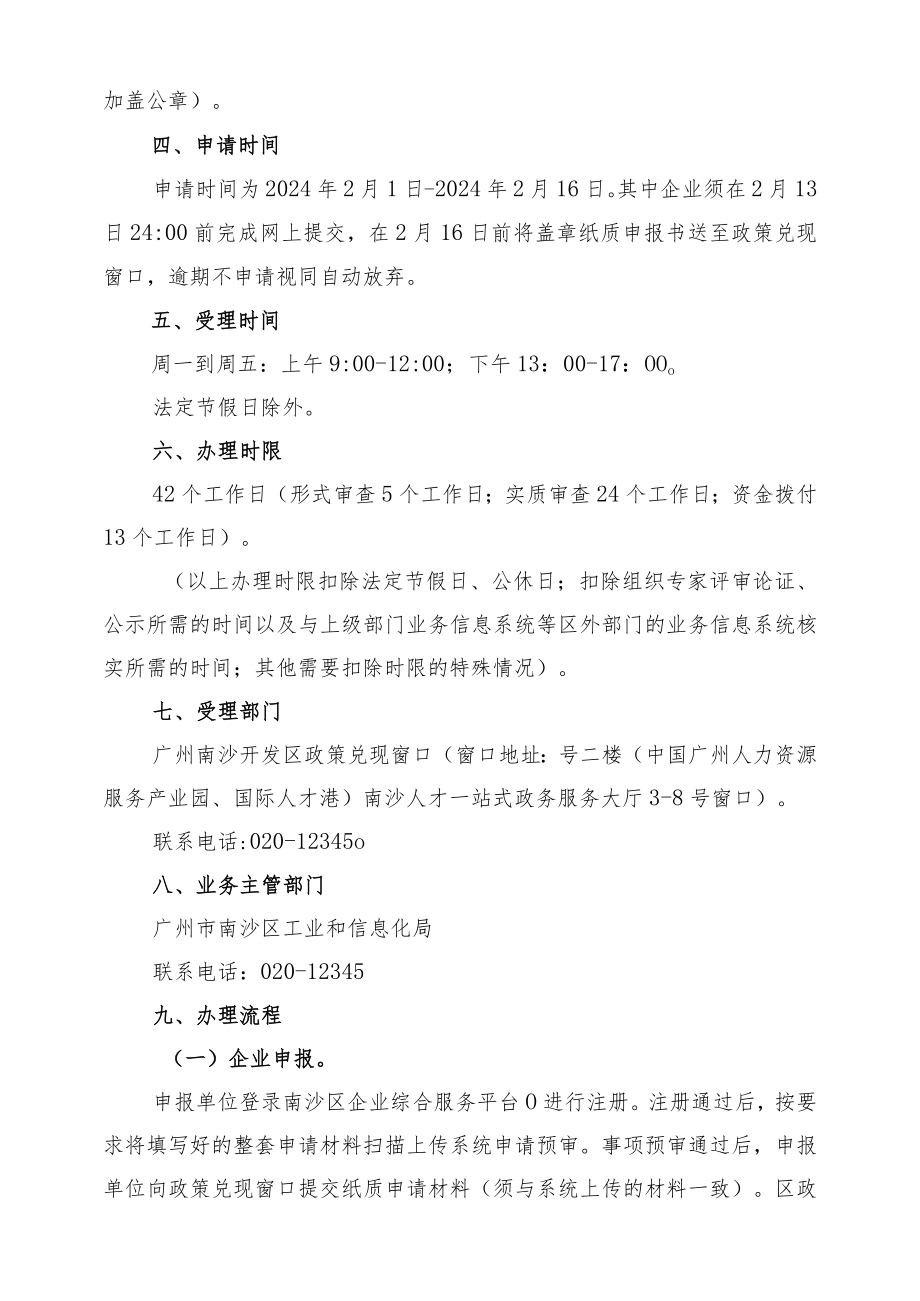 加盖公章）。

四、申请时间

申请时间为2024年2月1日-2024年2月16日。其中企业须在2月13日24:00前完成网上提交，在2月16日前将盖章纸质申报书送至政策兑现窗口，逾期不申请视同自动放弃。

五、受理时间

周一到周五：上午9:00-12:00；下午13：00-17：00。

法定节假日除外。

六、办理时限

42个工作日（形式审查5个工作日；实质审查24个工作日；资金拨付13个工作日）。

（以上办理时限扣除法定节假日、公休日；扣除组织专家评审论证、公示所需的时间以及与上级部门业务信息系统等区外部门的业务信息系统核实所需的时间；其他需要扣除时限的特殊情况）。

七、受理部门

广州南沙开发区政策兑现窗口（窗口地址：号二楼（中国广州人力资源服务产业园、国际人才港）南沙人才一站式政务服务大厅3-8号窗口）。

联系电话:020-12345o

八、业务主管部门

广州市南沙区工业和信息化局

联系电话：020-12345

九、办理流程

（一）企业申报。

申报单位登录南沙区企业综合服务平台0进行注册。注册通过后，按要求将填写好的整套申请材料扫描上传系统申请预审。事项预审通过后，申报单位向政策兑现窗口提交纸质申请材料（须与系统上传的材料一致）。区政